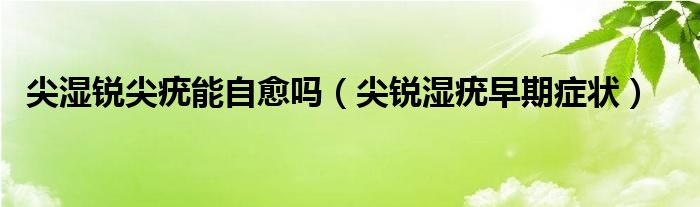 尖湿锐尖疣能自愈吗（尖锐湿疣早期症状）